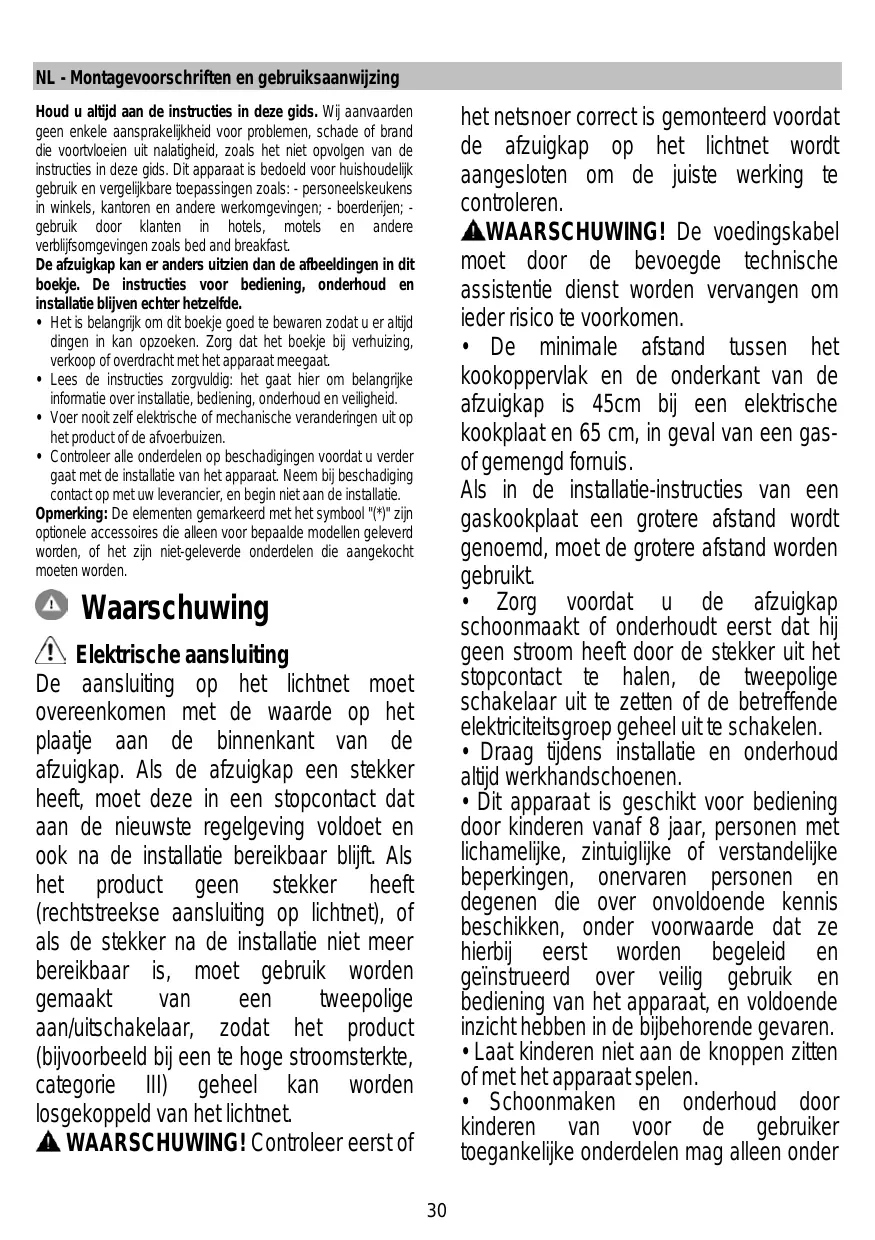 NL - Montagevoorschriften en gebruiksaanwijzing

Houd u altijd aan de instructies in deze gids. Wij aanvaarden geen enkele aansprakelijkheid voor problemen, schade of brand die voortvloeien uit nalatigheid, zoals het niet opvolgen van de instructies in deze gids. Dit apparaat is bedoeld voor huishoudelijk gebruik en vergelijkbare toepassingen zoals: - personeelskeukens in winkels, kantoren en andere werkomgevingen; - boerderijen; - gebruik door klanten in hotels, motels en andere verblijfsomgevingen zoals bed and breakfast.

De afzuigkap kan er anders uitzien dan de afbeeldingen in dit boekje. De instructies voor bediening, onderhoud en installatie blijven echter hetzelfde.

• Het is belangrijk om dit boekje goed te bewaren zodat u er altijd dingen in kan opzoeken. Zorg dat het boekje bij verhuizing, verkoop of overdracht met het apparaat meegaat.
• Lees de instructies zorgvuldig: het gaat hier om belangrijke informatie over installatie, bediening, onderhoud en veiligheid.
• Voer nooit zelf elektrische of mechanische veranderingen uit op het product of de afvoerbuizen.
• Controleer alle onderdelen op beschadigingen voordat u verder gaat met de installatie van het apparaat. Neem bij beschadiging contact op met uw leverancier, en begin niet aan de installatie.

Opmerking: De elementen gemarkeerd met het symbool "(*)" zijn optionele accessoires die alleen voor bepaalde modellen geleverd worden, of het zijn niet-geleverde onderdelen die aangekocht moeten worden.

Waarschuwing

Elektrische aansluiting

De aansluiting op het lichtnet moet overeenkomen met de waarde op het plaatje aan de binnenkant van de afzuigkap. Als de afzuigkap een stekker heeft, moet deze in een stopcontact dat aan de nieuwste regelgeving voldoet en ook na de installatie bereikbaar blijft. Als het product geen stekker heeft (rechtstreekse aansluiting op lichtnet), of als de stekker na de installatie niet meer bereikbaar is, moet gebruik worden gemaakt van een tweepolige aan/uitschakelaar, zodat het product (bijvoorbeeld bij een te hoge stroomsterkte, categorie III) geheel kan worden losgekoppeld van het lichtnet.

WAARSCHUWING! Controleer eerst of het netsnoer correct is gemonteerd voordat de afzuigkap op het lichtnet wordt aangesloten om de juiste werking te controleren.

WAARSCHUWING! De voedingskabel moet door de bevoegde technische assistentie dienst worden vervangen om ieder risico te voorkomen.

• De minimale afstand tussen het kookoppervlak en de onderkant van de afzuigkap is 45cm bij een elektrische kookplaat en 65 cm, in geval van een gas- of gemengd fornuis.
Als in de installatie-instructies van een gaskookplaat een grotere afstand wordt genoemd, moet de grotere afstand worden gebruikt.
• Zorg voordat u de afzuigkap schoonmaakt of onderhoudt eerst dat hij geen stroom heeft door de stekker uit het stopcontact te halen, de tweepolige schakelaar uit te zetten of de betreffende elektriciteitsgroep geheel uit te schakelen.
• Draag tijdens installatie en onderhoud altijd werkhandschoenen.
• Dit apparaat is geschikt voor bediening door kinderen vanaf 8 jaar, personen met lichamelijke, zintuiglijke of verstandelijke beperkingen, onervaren personen en degenen die over onvoldoende kennis beschikken, onder voorwaarde dat ze hierbij eerst worden begeleid en geïnstrueerd over veilig gebruik en bediening van het apparaat, en voldoende inzicht hebben in de bijbehorende gevaren.
• Laat kinderen niet aan de knoppen zitten of met het apparaat spelen.
• Schoonmaken en onderhoud door kinderen van voor de gebruiker toegankelijke onderdelen mag alleen onder

30